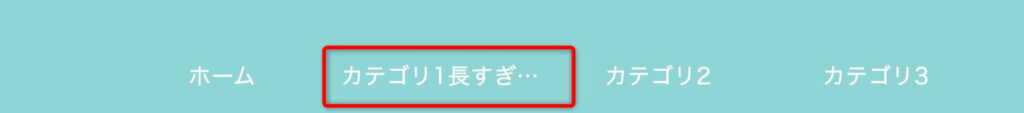 ホーム カテゴリ1長すぎ… カテゴリ2 カテゴリ3